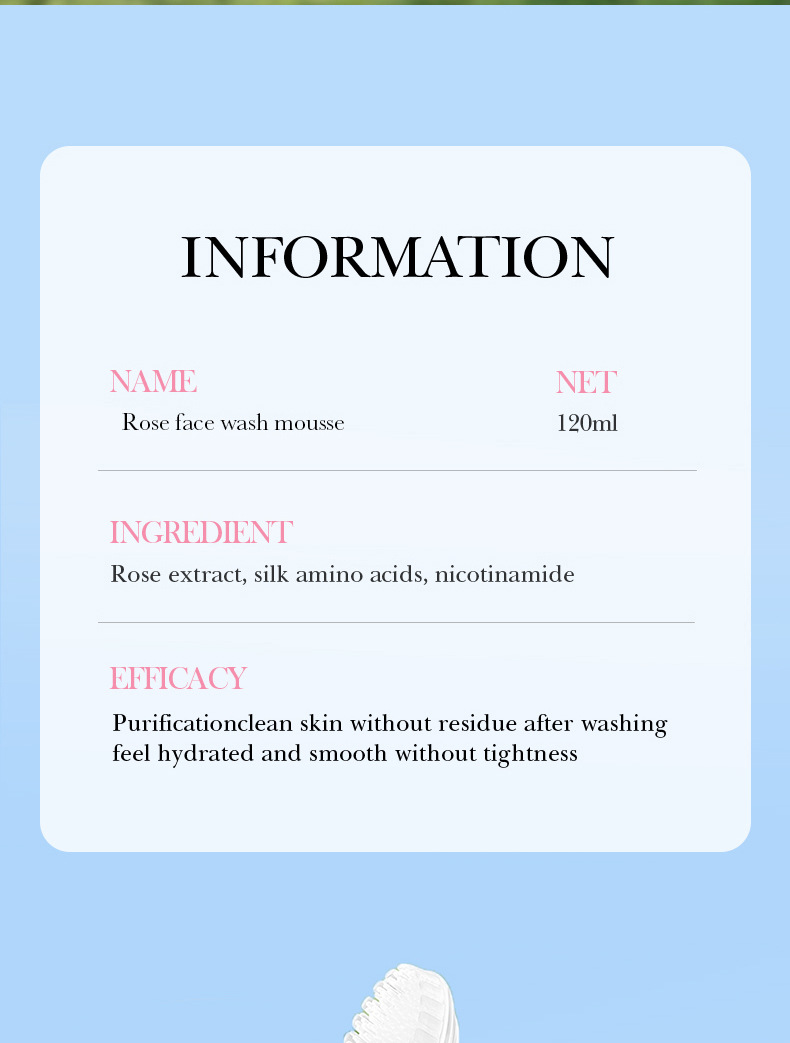 INFORMATION

NAME

Rose face wash mousse

NET

120ml

INGREDIENT

Rose extract, silk amino acids, nicotinamide

EFFICACY

Purificationclean skin without residue after washing feel hydrated and smooth without tightness